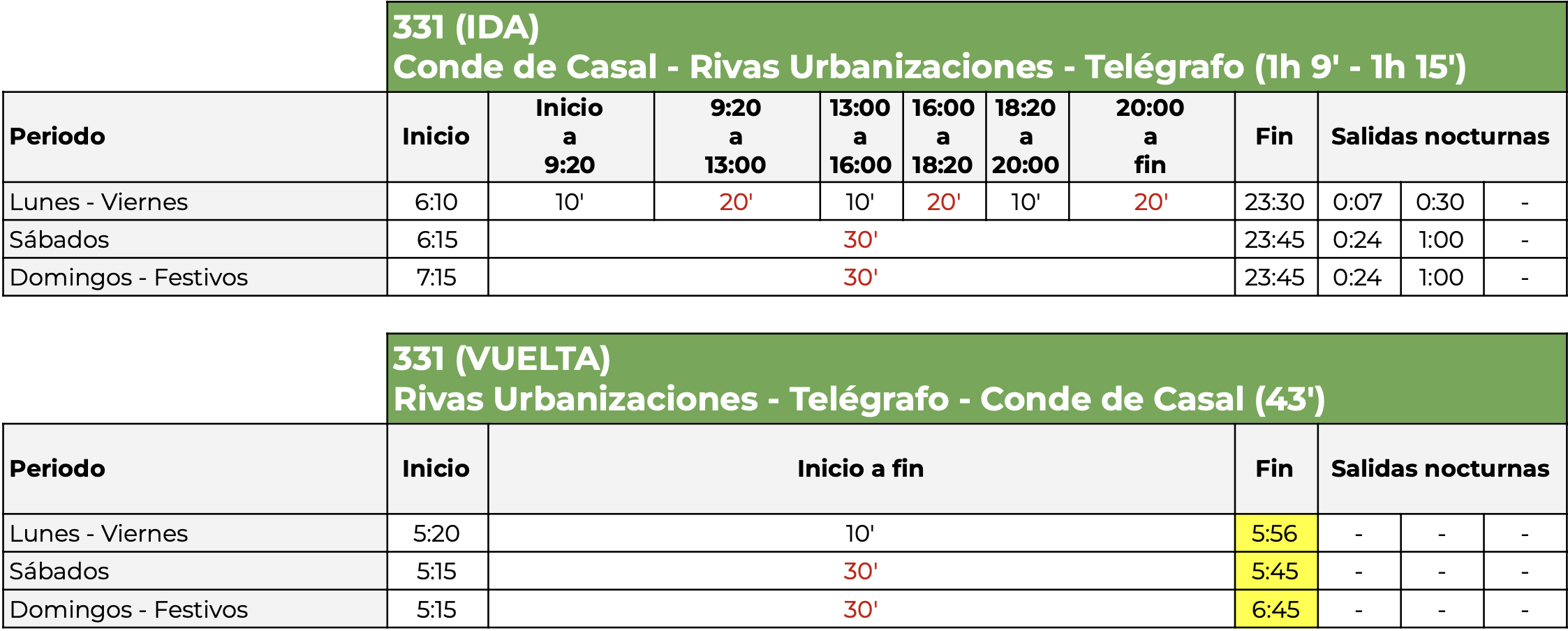 331 (IDA)
Conde de Casal - Rivas Urbanizaciones - Telégrafo (1h 9' - 1h 15')

| Periodo | Inicio | Inicio a 9:20 | 9:20 a 13:00 | 13:00 a 16:00 | 16:00 a 18:20 | 18:20 a 20:00 | 20:00 a fin | Fin | Salidas nocturnas | | |
|---|---|---|---|---|---|---|---|---|---|---|---|
| Lunes - Viernes | 6:10 | 10' | 20' | 10' | 20' | 10' | 20' | 23:30 | 0:07 | 0:30 | - |
| Sábados | 6:15 | 30' | | | | | | 23:45 | 0:24 | 1:00 | - |
| Domingos - Festivos | 7:15 | 30' | | | | | | 23:45 | 0:24 | 1:00 | - |

331 (VUELTA)
Rivas Urbanizaciones - Telégrafo - Conde de Casal (43')

| Periodo | Inicio | Inicio a fin | Fin | Salidas nocturnas | | |
|---|---|---|---|---|---|---|
| Lunes - Viernes | 5:20 | 10' | 5:56 | - | - | - |
| Sábados | 5:15 | 30' | 5:45 | - | - | - |
| Domingos - Festivos | 5:15 | 30' | 6:45 | - | - | - |